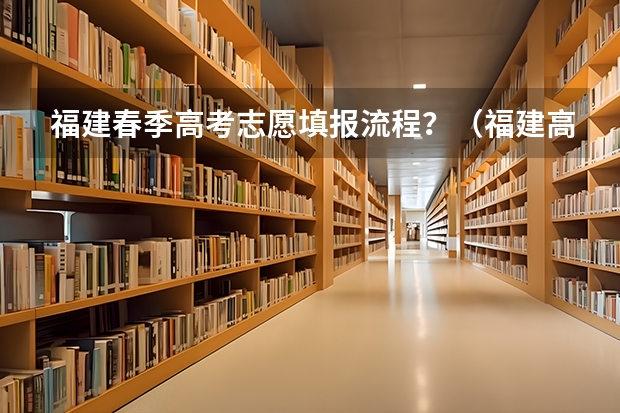 福建春季高考志愿填报流程？ （福建高